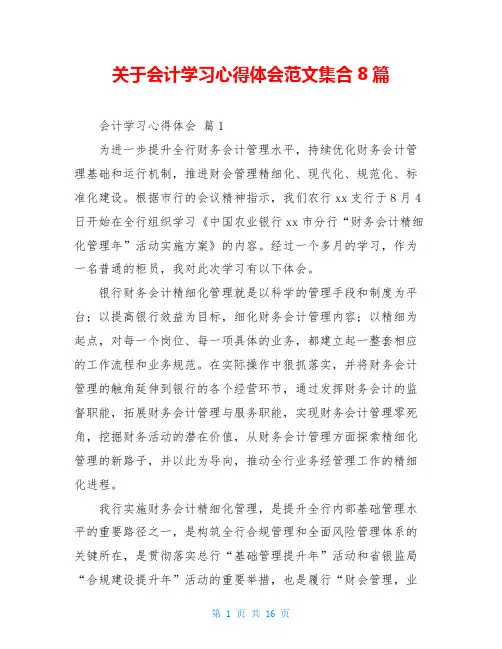 关于会计学习心得体会范文集合 8 篇

会计学习心得体会 篇 1

为进一步提升全行财务会计管理水平，持续优化财务会计管理基础和运行机制，推进财会管理精细化、现代化、规范化、标准化建设。根据市行的会议精神指示，我们农行 xx 支行于 8 月 4 日开始在全行组织学习《中国农业银行 xx 市分行“财务会计精细化管理年”活动实施方案》的内容。经过一个多月的学习，作为一名普通的柜员，我对此次学习有以下体会。

银行财务会计精细化管理就是以科学的管理手段和制度为平台；以提高银行效益为目标，细化财务会计管理内容；以精细为起点，对每一个岗位、每一项具体的业务，都建立起一整套相应的工作流程和业务规范。在实际操作中狠抓落实，并将财务会计管理的触角延伸到银行的各个经营环节，通过发挥财务会计的监督职能，拓展财务会计管理与服务职能，实现财务会计管理零死角，挖掘财务活动的潜在价值，从财务会计管理方面探索精细化管理的新路子，并以此为导向，推动全行业务经管理工作的精细化进程。

我行实施财务会计精细化管理，是提升全行内部基础管理水平的重要路径之一，是构筑全行合规管理和全面风险管理体系的关键所在，是贯彻落实总行“基础管理提升年”活动和省银监局“合规建设提升年”活动的重要举措，也是履行“财会管理，业

第 1 页 共 16 页